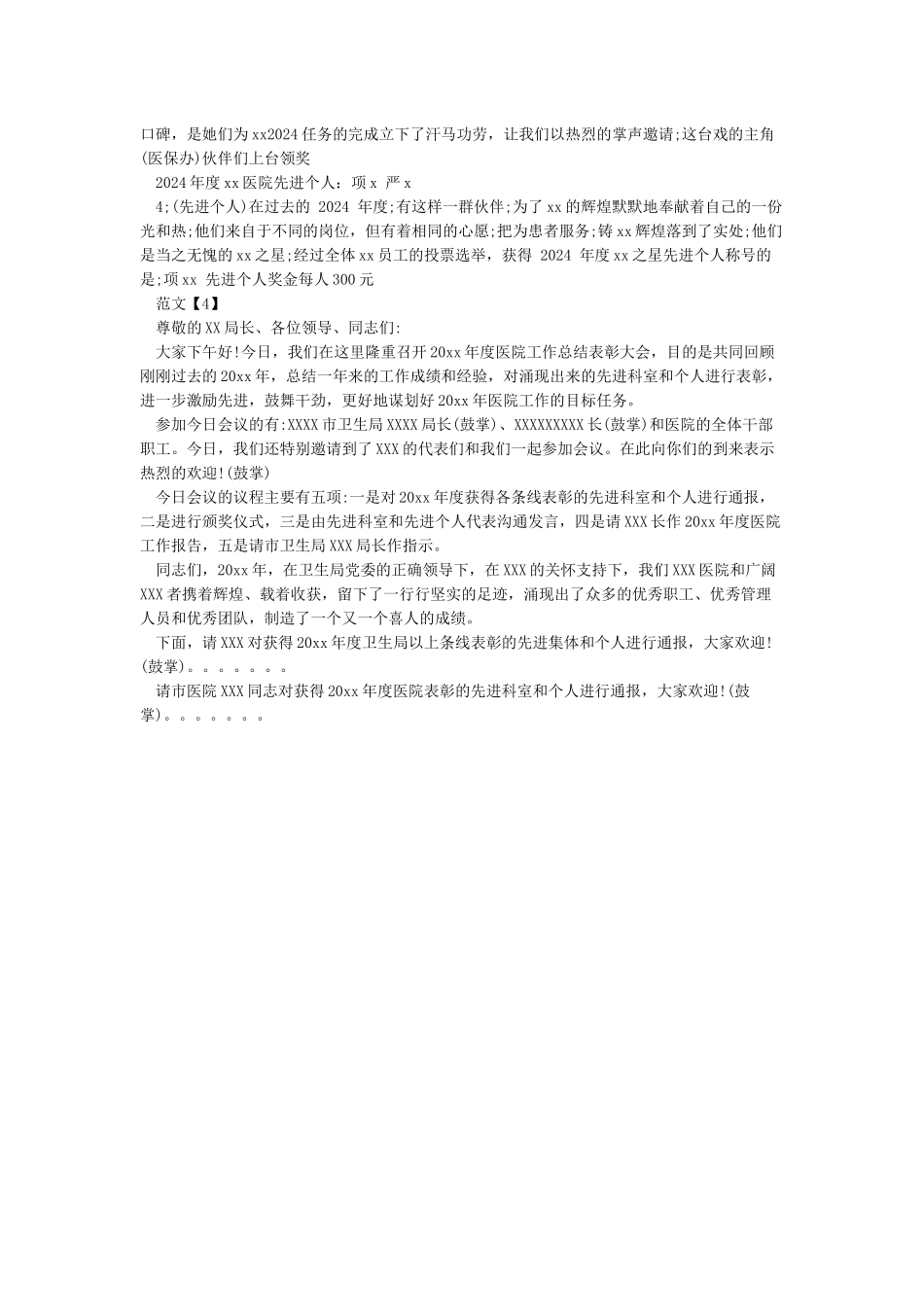 口碑，是她们为xx2024任务的完成立下了汗马功劳，让我们以热烈的掌声邀请;这台戏的主角(医保办)伙伴们上台领奖

2024年度xx医院先进个人：项x 严x

4;(先进个人)在过去的 2024 年度;有这样一群伙伴;为了xx的辉煌默默地奉献着自己的一份光和热;他们来自于不同的岗位，但有着相同的心愿;把为患者服务;铸xx辉煌落到了实处;他们是当之无愧的xx之星;经过全体xx员工的投票选举，获得 2024 年度xx之星先进个人称号的是;项xx 先进个人奖金每人300元

范文【4】

尊敬的XX局长、各位领导、同志们:

大家下午好!今日，我们在这里隆重召开20xx年度医院工作总结表彰大会，目的是共同回顾刚刚过去的20xx年，总结一年来的工作成绩和经验，对涌现出来的先进科室和个人进行表彰，进一步激励先进，鼓舞干劲，更好地谋划好20xx年医院工作的目标任务。

参加今日会议的有:XXXX市卫生局XXXX局长(鼓掌)、XXXXXXXXX长(鼓掌)和医院的全体干部职工。今日，我们还特别邀请到了XXX的代表们和我们一起参加会议。在此向你们的到来表示热烈的欢迎!(鼓掌)

今日会议的议程主要有五项:一是对20xx年度获得各条线表彰的先进科室和个人进行通报，二是进行颁奖仪式，三是由先进科室和先进个人代表沟通发言，四是请XXX长作20xx年度医院工作报告，五是请市卫生局XXX局长作指示。

同志们，20xx年，在卫生局党委的正确领导下，在XXX的关怀支持下，我们XXX医院和广阔XXX者携着辉煌、载着收获，留下了一行行坚实的足迹，涌现出了众多的优秀职工、优秀管理人员和优秀团队，制造了一个又一个喜人的成绩。

下面，请XXX对获得20xx年度卫生局以上条线表彰的先进集体和个人进行通报，大家欢迎!(鼓掌)。。。。。。。

请市医院XXX同志对获得20xx年度医院表彰的先进科室和个人进行通报，大家欢迎!(鼓掌)。。。。。。。